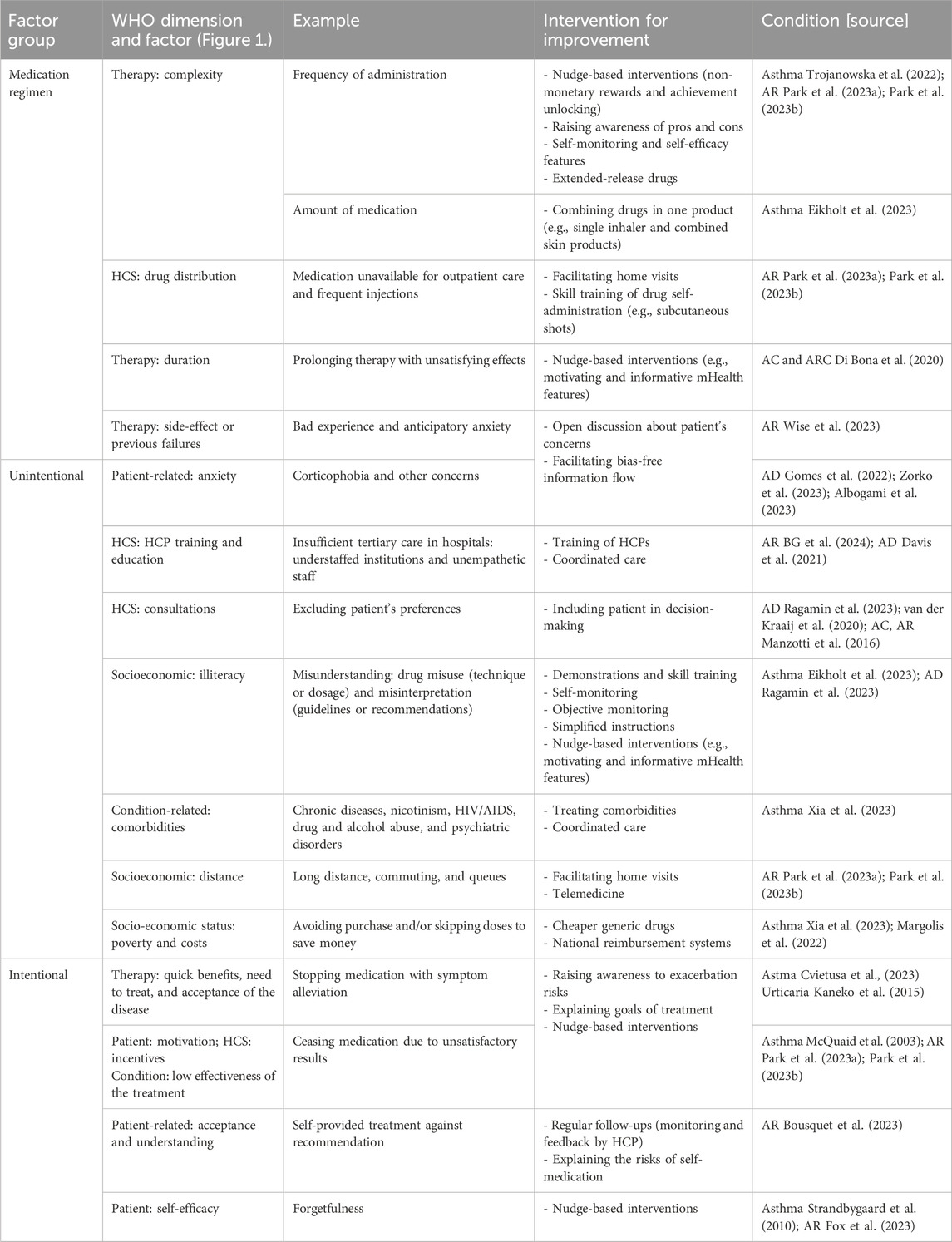 | Factor group | WHO dimension and factor (Figure 1.) | Example | Intervention for improvement | Condition [source] |
|---|---|---|---|---|
| Medication regimen | Therapy: complexity | Frequency of administration | - Nudge-based interventions (non-monetary rewards and achievement unlocking) - Raising awareness of pros and cons - Self-monitoring and self-efficacy features - Extended-release drugs | Asthma Trojanowska et al. (2022); AR Park et al. (2023a); Park et al. (2023b) |
| | | Amount of medication | - Combining drugs in one product (e.g., single inhaler and combined skin products) | Asthma Eikholt et al. (2023) |
| | HCS: drug distribution | Medication unavailable for outpatient care and frequent injections | - Facilitating home visits - Skill training of drug self-administration (e.g., subcutaneous shots) | AR Park et al. (2023a); Park et al. (2023b) |
| | Therapy: duration | Prolonging therapy with unsatisfying effects | - Nudge-based interventions (e.g., motivating and informative mHealth features) | AC and ARC Di Bona et al. (2020) |
| | Therapy: side-effect or previous failures | Bad experience and anticipatory anxiety | - Open discussion about patient's concerns - Facilitating bias-free information flow | AR Wise et al. (2023) |
| Unintentional | Patient-related: anxiety | Corticophobia and other concerns | | AD Gomes et al. (2022); Zorko et al. (2023); Albogami et al. (2023) |
| | HCS: HCP training and education | Insufficient tertiary care in hospitals: understaffed institutions and unempathetic staff | - Training of HCPs - Coordinated care | AR BG et al. (2024); AD Davis et al. (2021) |
| | HCS: consultations | Excluding patient's preferences | - Including patient in decision-making | AD Ragamin et al. (2023); van der Kraaij et al. (2020); AC, AR Manzotti et al. (2016) |
| | Socioeconomic: illiteracy | Misunderstanding: drug misuse (technique or dosage) and misinterpretation (guidelines or recommendations) | - Demonstrations and skill training - Self-monitoring - Objective monitoring - Simplified instructions - Nudge-based interventions (e.g., motivating and informative mHealth features) | Asthma Eikholt et al. (2023); AD Ragamin et al. (2023) |
| | Condition-related: comorbidities | Chronic diseases, nicotinism, HIV/AIDS, drug and alcohol abuse, and psychiatric disorders | - Treating comorbidities - Coordinated care | Asthma Xia et al. (2023) |
| | Socioeconomic: distance | Long distance, commuting, and queues | - Facilitating home visits - Telemedicine | AR Park et al. (2023a); Park et al. (2023b) |
| | Socio-economic status: poverty and costs | Avoiding purchase and/or skipping doses to save money | - Cheaper generic drugs - National reimbursement systems | Asthma Xia et al. (2023); Margolis et al. (2022) |
| Intentional | Therapy: quick benefits, need to treat, and acceptance of the disease | Stopping medication with symptom alleviation | - Raising awareness to exacerbation risks - Explaining goals of treatment - Nudge-based interventions | Astma Cvietusa et al., (2023) Urticaria Kaneko et al. (2015) |
| | Patient: motivation; HCS: incentives Condition: low effectiveness of the treatment | Ceasing medication due to unsatisfactory results | | Asthma McQuaid et al. (2003); AR Park et al. (2023a); Park et al. (2023b) |
| | Patient-related: acceptance and understanding | Self-provided treatment against recommendation | - Regular follow-ups (monitoring and feedback by HCP) - Explaining the risks of self-medication | AR Bousquet et al. (2023) |
| | Patient: self-efficacy | Forgetfulness | - Nudge-based interventions | Asthma Strandbygaard et al. (2010); AR Fox et al. (2023) |